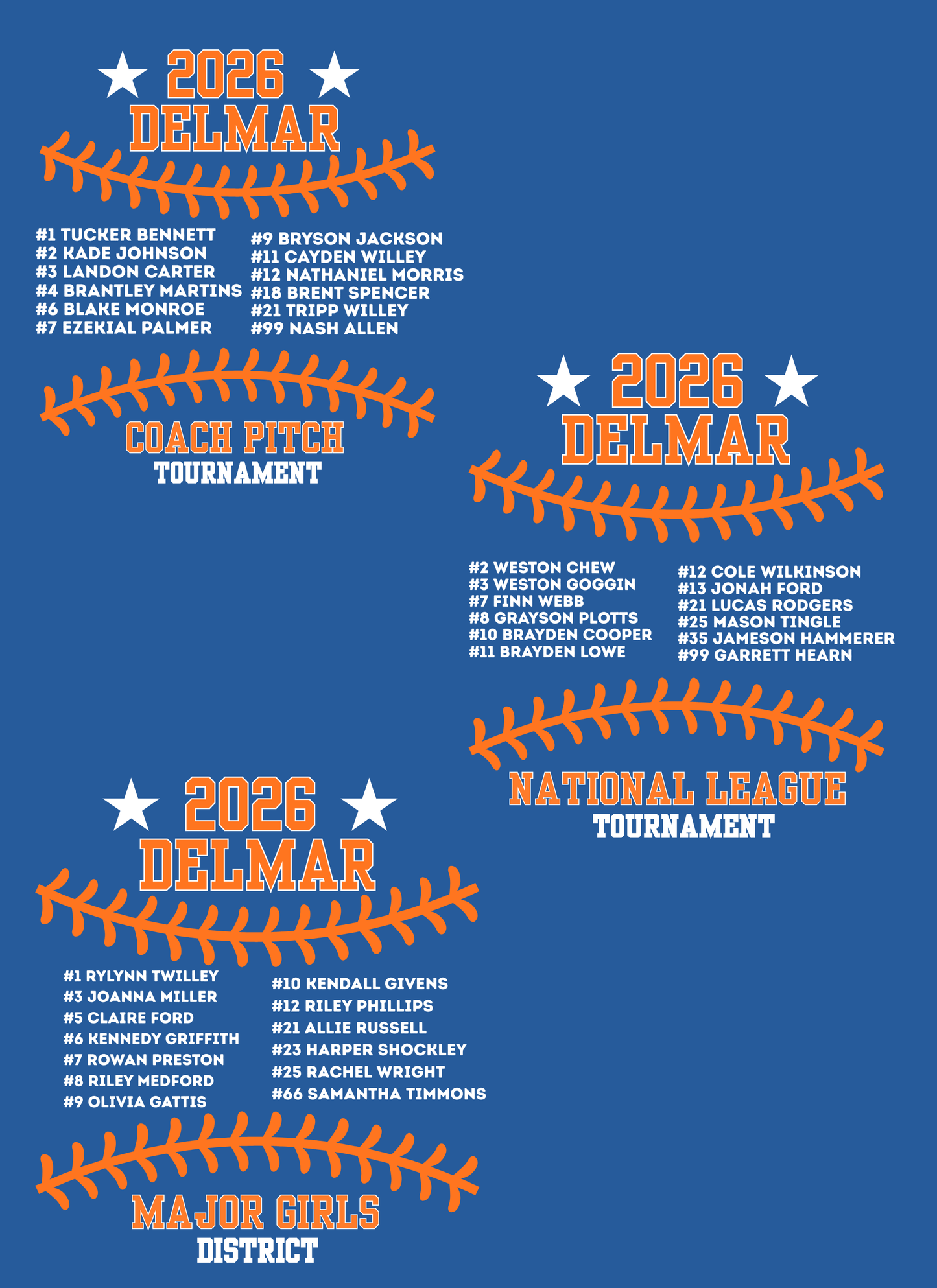 2026
DELMAR

#1 TUCKER BENNETT
#2 KADE JOHNSON
#3 LANDON CARTER
#4 BRANTLEY MARTINS
#6 BLAKE MONROE
#7 EZEKIAL PALMER

#9 BRYSON JACKSON
#11 CAYDEN WILLEY
#12 NATHANIEL MORRIS
#18 BRENT SPENCER
#21 TRIPP WILLEY
#99 NASH ALLEN

COACH PITCH
TOURNAMENT

2026
DELMAR

#2 WESTON CHEW
#3 WESTON GOGGIN
#7 FINN WEBB
#8 GRAYSON PLOTTS
#10 BRAYDEN COOPER
#11 BRAYDEN LOWE

#12 COLE WILKINSON
#13 JONAH FORD
#21 LUCAS RODGERS
#25 MASON TINGLE
#35 JAMESON HAMMERER
#99 GARRETT HEARN

NATIONAL LEAGUE
TOURNAMENT

2026
DELMAR

#1 RYLYNN TWILLEY
#3 JOANNA MILLER
#5 CLAIRE FORD
#6 KENNEDY GRIFFITH
#7 ROWAN PRESTON
#8 RILEY MEDFORD
#9 OLIVIA GATTIS

#10 KENDALL GIVENS
#12 RILEY PHILLIPS
#21 ALLIE RUSSELL
#23 HARPER SHOCKLEY
#25 RACHEL WRIGHT
#66 SAMANTHA TIMMONS

MAJOR GIRLS
DISTRICT